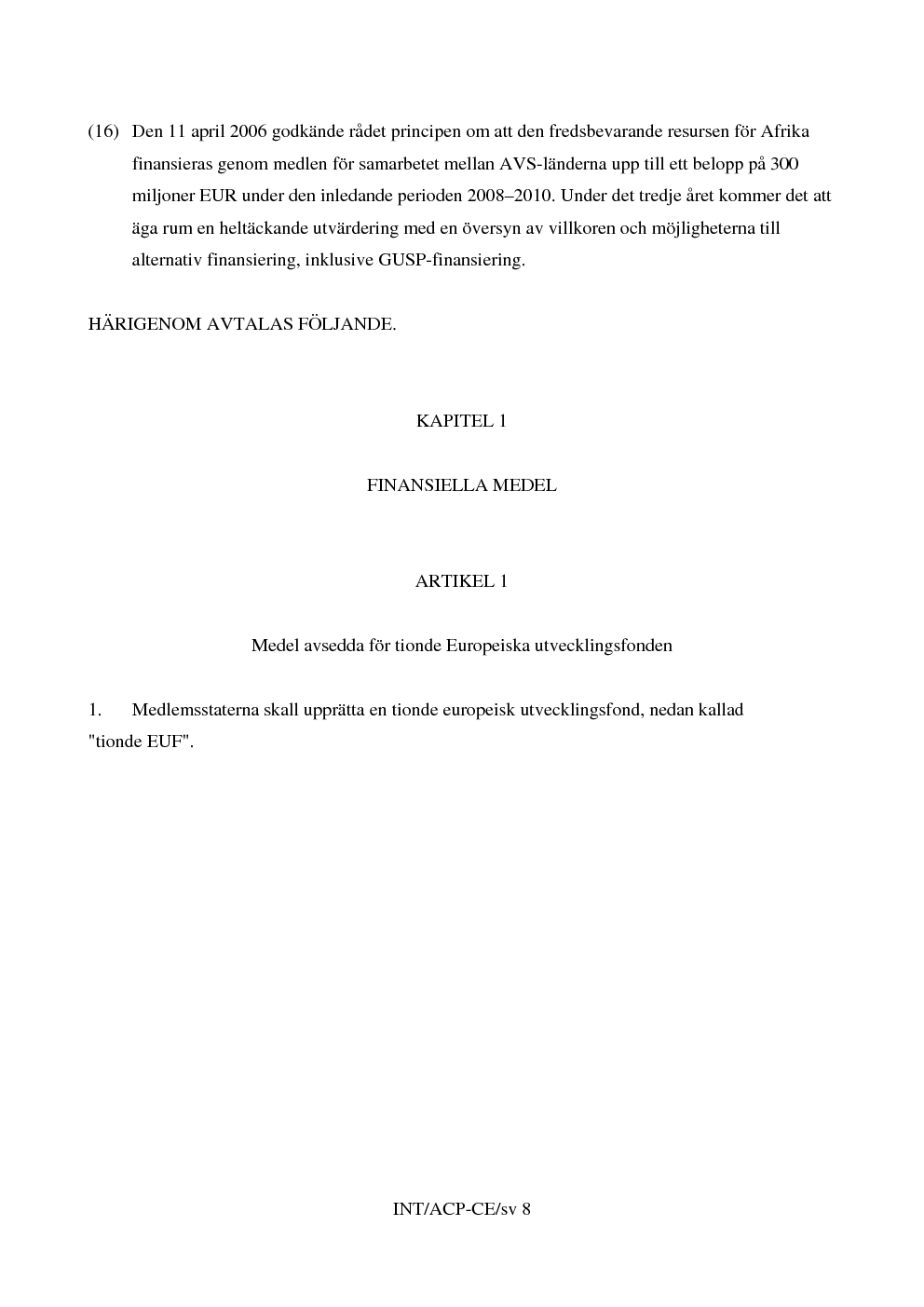 (16) Den 11 april 2006 godkände rådet principen om att den fredsbevarande resursen för Afrika finansieras genom medlen för samarbetet mellan AVS-länderna upp till ett belopp på 300 miljoner EUR under den inledande perioden 2008–2010. Under det tredje året kommer det att äga rum en heltäckande utvärdering med en översyn av villkoren och möjligheterna till alternativ finansiering, inklusive GUSP-finansiering.

HÄRIGENOM AVTALAS FÖLJANDE.

KAPITEL 1

FINANSIELLA MEDEL

ARTIKEL 1

Medel avsedda för tionde Europeiska utvecklingsfonden

1. Medlemsstaterna skall upprätta en tionde europeisk utvecklingsfond, nedan kallad "tionde EUF".

INT/ACP-CE/sv 8